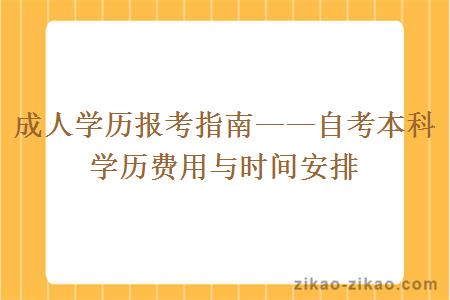 成人学历报考指南——自考本科学历费用与时间安排

zikao-zikao.com